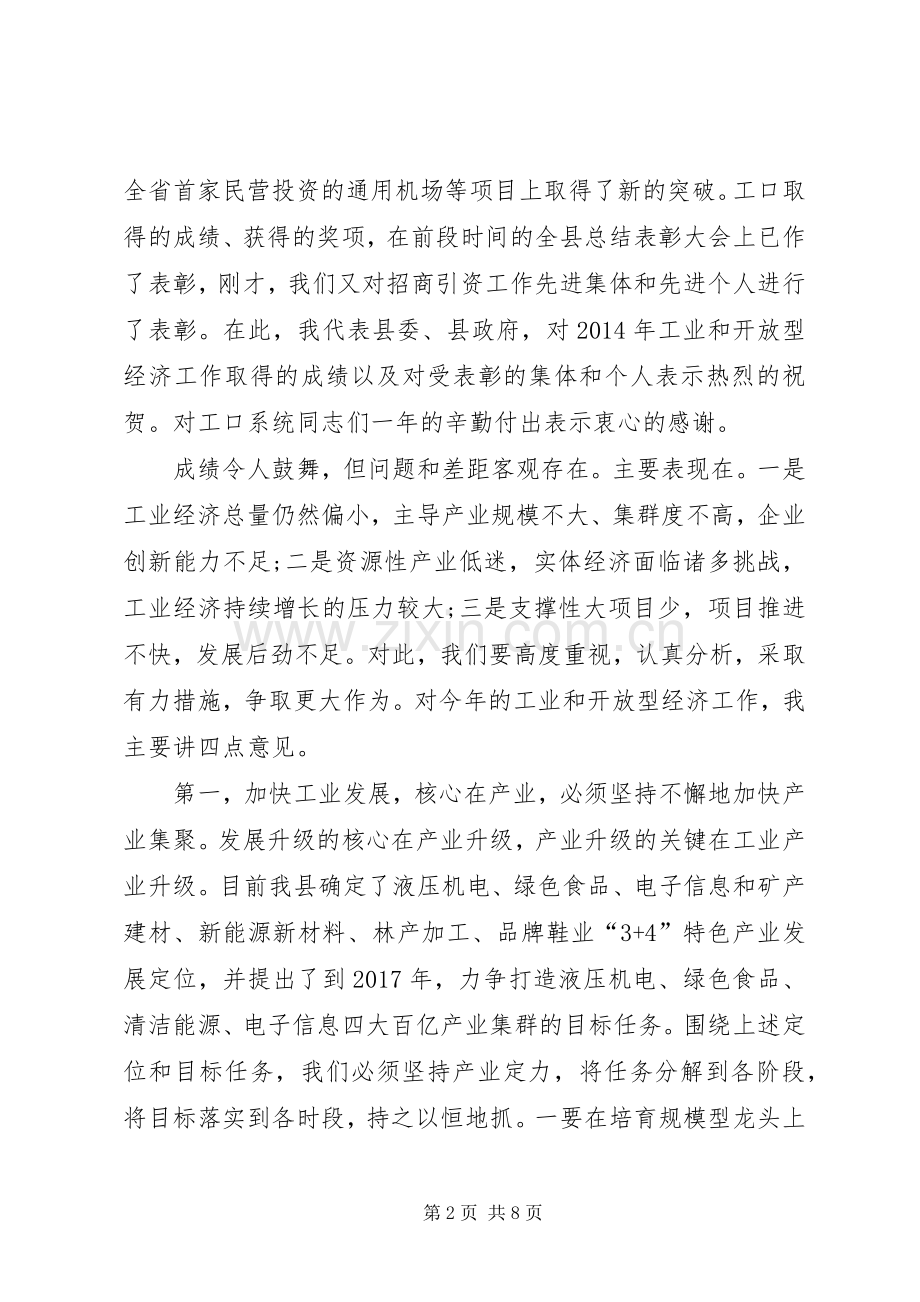 全省首家民营投资的通用机场等项目上取得了新的突破。工口取得的成绩、获得的奖项，在前段时间的全县总结表彰大会上已作了表彰，刚才，我们又对招商引资工作先进集体和先进个人进行了表彰。在此，我代表县委、县政府，对2014年工业和开放型经济工作取得的成绩以及对受表彰的集体和个人表示热烈的祝贺。对工口系统同志们一年的辛勤付出表示衷心的感谢。

成绩令人鼓舞，但问题和差距客观存在。主要表现在。一是工业经济总量仍然偏小，主导产业规模不大、集群度不高，企业创新能力不足;二是资源性产业低迷，实体经济面临诸多挑战，工业经济持续增长的压力较大;三是支撑性大项目少，项目推进不快，发展后劲不足。对此，我们要高度重视，认真分析，采取有力措施，争取更大作为。对今年的工业和开放型经济工作，我主要讲四点意见。

第一，加快工业发展，核心在产业，必须坚持不懈地加快产业集聚。发展升级的核心在产业升级，产业升级的关键在工业产业升级。目前我县确定了液压机电、绿色食品、电子信息和矿产建材、新能源新材料、林产加工、品牌鞋业“3+4”特色产业发展定位，并提出了到2017年，力争打造液压机电、绿色食品、清洁能源、电子信息四大百亿产业集群的目标任务。围绕上述定位和目标任务，我们必须坚持产业定力，将任务分解到各阶段，将目标落实到各时段，持之以恒地抓。一要在培育规模型龙头上

第2页 共8页

www.zixin.com.cn